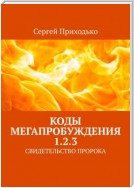 Сергей Приходько

КОДЫ МЕГАПРОБУЖДЕНИЯ 1.2.3

СВИДЕТЕЛЬСТВО ПРОРОКА